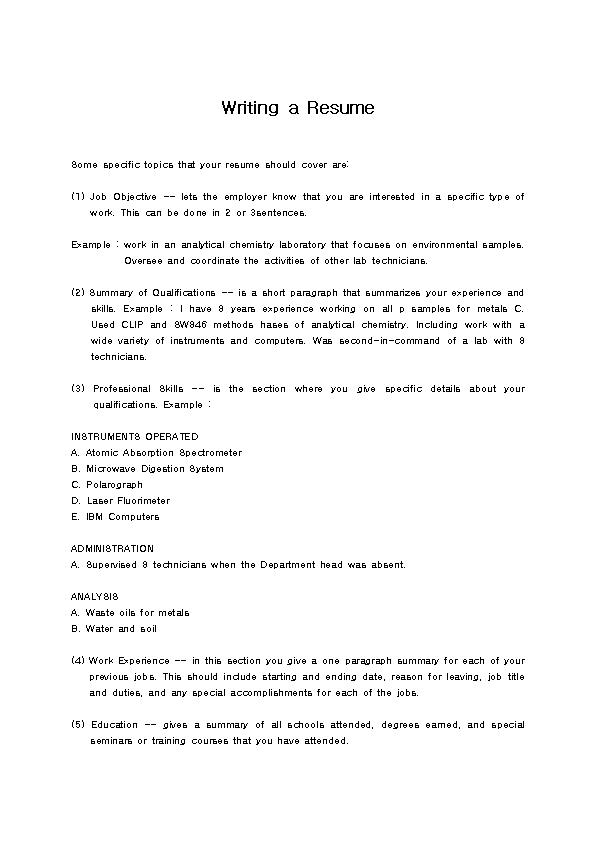 Writing a Resume

Some specific topics that your resume should cover are:

(1) Job Objective -- lets the employer know that you are interested in a specific type of work. This can be done in 2 or 3sentences.

Example : work in an analytical chemistry laboratory that focuses on environmental samples. Oversee and coordinate the activities of other lab technicians.

(2) Summary of Qualifications -- is a short paragraph that summarizes your experience and skills. Example : I have 8 years experience working on all p samples for metals C. Used CLIP and SW846 methods hases of analytical chemistry. Including work with a wide variety of instruments and computers. Was second-in-command of a lab with 8 technicians.

(3) Professional Skills -- is the section where you give specific details about your qualifications. Example :

INSTRUMENTS OPERATED
A. Atomic Absorption Spectrometer
B. Microwave Digestion System
C. Polarograph
D. Laser Fluorimeter
E. IBM Computers

ADMINISTRATION
A. Supervised 8 technicians when the Department head was absent.

ANALYSIS
A. Waste oils for metals
B. Water and soil

(4) Work Experience -- in this section you give a one paragraph summary for each of your previous jobs. This should include starting and ending date, reason for leaving, job title and duties, and any special accomplishments for each of the jobs.

(5) Education -- gives a summary of all schools attended, degrees earned, and special seminars or training courses that you have attended.